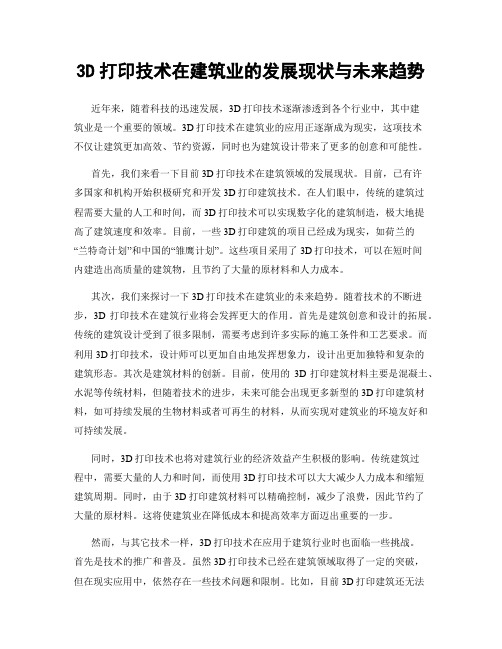 3D 打印技术在建筑业的发展现状与未来趋势

近年来，随着科技的迅速发展，3D 打印技术逐渐渗透到各个行业中，其中建筑业是一个重要的领域。3D 打印技术在建筑业的应用正逐渐成为现实，这项技术不仅让建筑更加高效、节约资源，同时也为建筑设计带来了更多的创意和可能性。

首先，我们来看一下目前 3D 打印技术在建筑领域的发展现状。目前，已有许多国家和机构开始积极研究和开发 3D 打印建筑技术。在人们眼中，传统的建筑过程需要大量的人工和时间，而 3D 打印技术可以实现数字化的建筑制造，极大地提高了建筑速度和效率。目前，一些 3D 打印建筑的项目已经成为现实，如荷兰的“兰特奇计划”和中国的“雏鹰计划”。这些项目采用了 3D 打印技术，可以在短时间内建造出高质量的建筑物，且节约了大量的原材料和人力成本。

其次，我们来探讨一下 3D 打印技术在建筑业的未来趋势。随着技术的不断进步，3D 打印技术在建筑行业将会发挥更大的作用。首先是建筑创意和设计的拓展。传统的建筑设计受到了很多限制，需要考虑到许多实际的施工条件和工艺要求。而利用 3D 打印技术，设计师可以更加自由地发挥想象力，设计出更加独特和复杂的建筑形态。其次是建筑材料的创新。目前，使用的 3D 打印建筑材料主要是混凝土、水泥等传统材料，但随着技术的进步，未来可能会出现更多新型的 3D 打印建筑材料，如可持续发展的生物材料或者可再生的材料，从而实现对建筑业的环境友好和可持续发展。

同时，3D 打印技术也将对建筑行业的经济效益产生积极的影响。传统建筑过程中，需要大量的人力和时间，而使用 3D 打印技术可以大大减少人力成本和缩短建筑周期。同时，由于 3D 打印建筑材料可以精确控制，减少了浪费，因此节约了大量的原材料。这将使建筑业在降低成本和提高效率方面迈出重要的一步。

然而，与其它技术一样，3D 打印技术在应用于建筑行业时也面临一些挑战。首先是技术的推广和普及。虽然 3D 打印技术已经在建筑领域取得了一定的突破，但在现实应用中，依然存在一些技术问题和限制。比如，目前 3D 打印建筑还无法